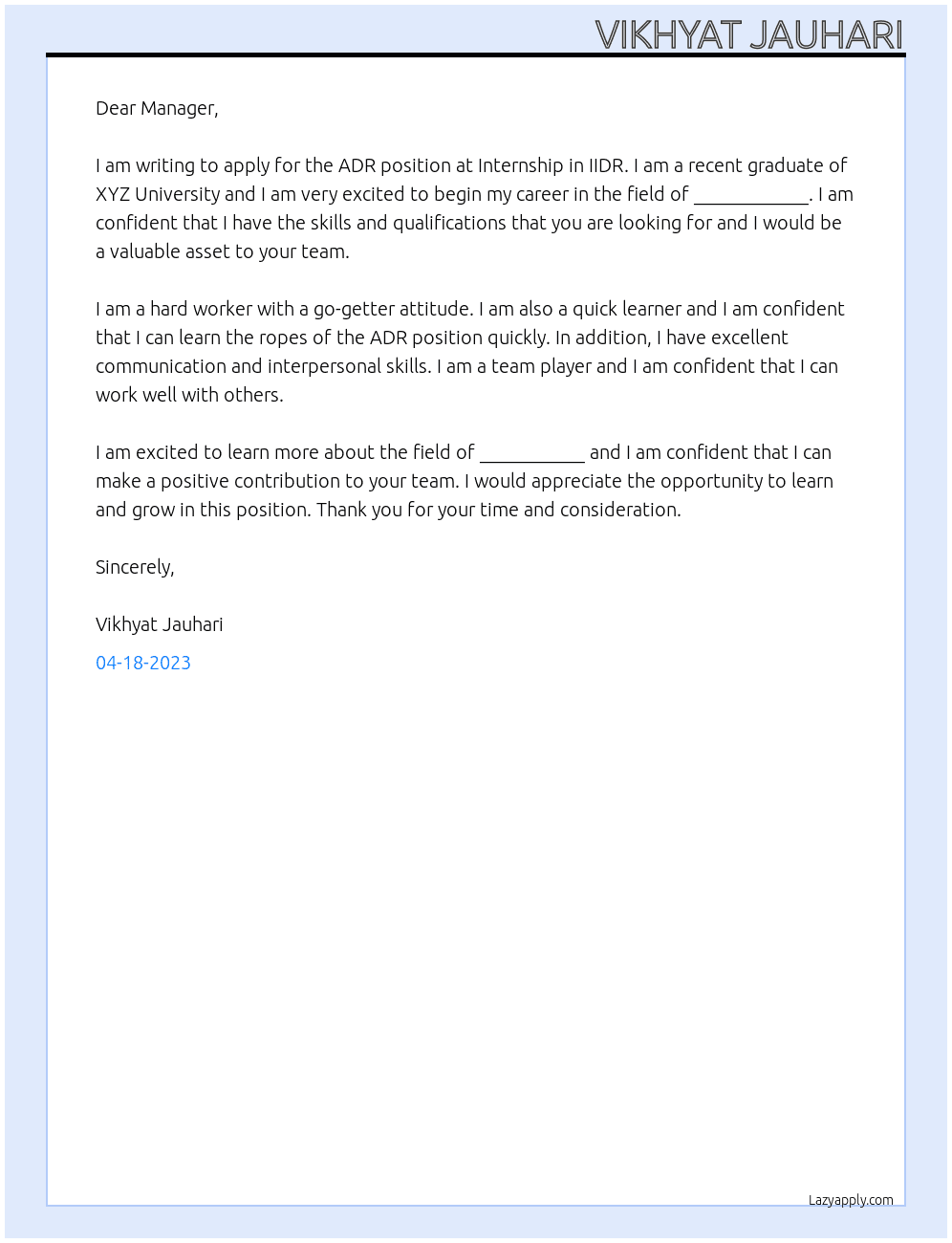 VIKHYAT JAUHARI

Dear Manager,

I am writing to apply for the ADR position at Internship in IIDR. I am a recent graduate of XYZ University and I am very excited to begin my career in the field of ____. I am confident that I have the skills and qualifications that you are looking for and I would be a valuable asset to your team.

I am a hard worker with a go-getter attitude. I am also a quick learner and I am confident that I can learn the ropes of the ADR position quickly. In addition, I have excellent communication and interpersonal skills. I am a team player and I am confident that I can work well with others.

I am excited to learn more about the field of ____ and I am confident that I can make a positive contribution to your team. I would appreciate the opportunity to learn and grow in this position. Thank you for your time and consideration.

Sincerely,

Vikhyat Jauhari

04-18-2023

Lazyapply.com